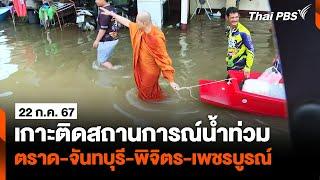 Thai PBS

22 ก.ค. 67

เกาะติดสถานการณ์น้ำท่วม

ตราด-จันทบุรี-พิจิตร-เพชรบูรณ์